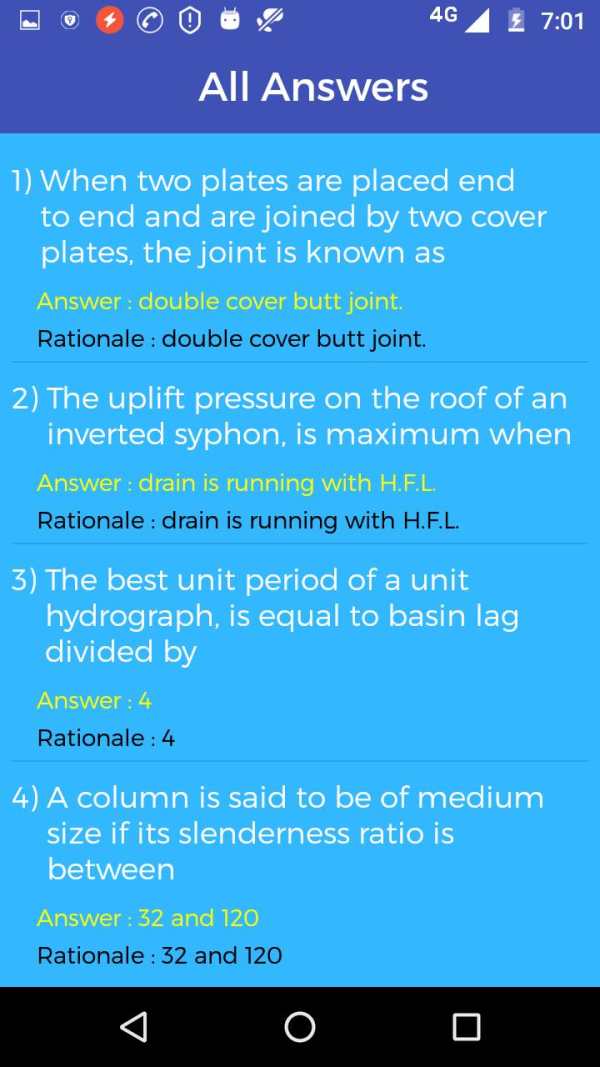 4G 7:01

All Answers

1) When two plates are placed end to end and are joined by two cover plates, the joint is known as

Answer : double cover butt joint.

Rationale : double cover butt joint.

2) The uplift pressure on the roof of an inverted syphon, is maximum when

Answer : drain is running with H.F.L.

Rationale : drain is running with H.F.L.

3) The best unit period of a unit hydrograph, is equal to basin lag divided by

Answer : 4

Rationale : 4

4) A column is said to be of medium size if its slenderness ratio is between

Answer : 32 and 120

Rationale : 32 and 120